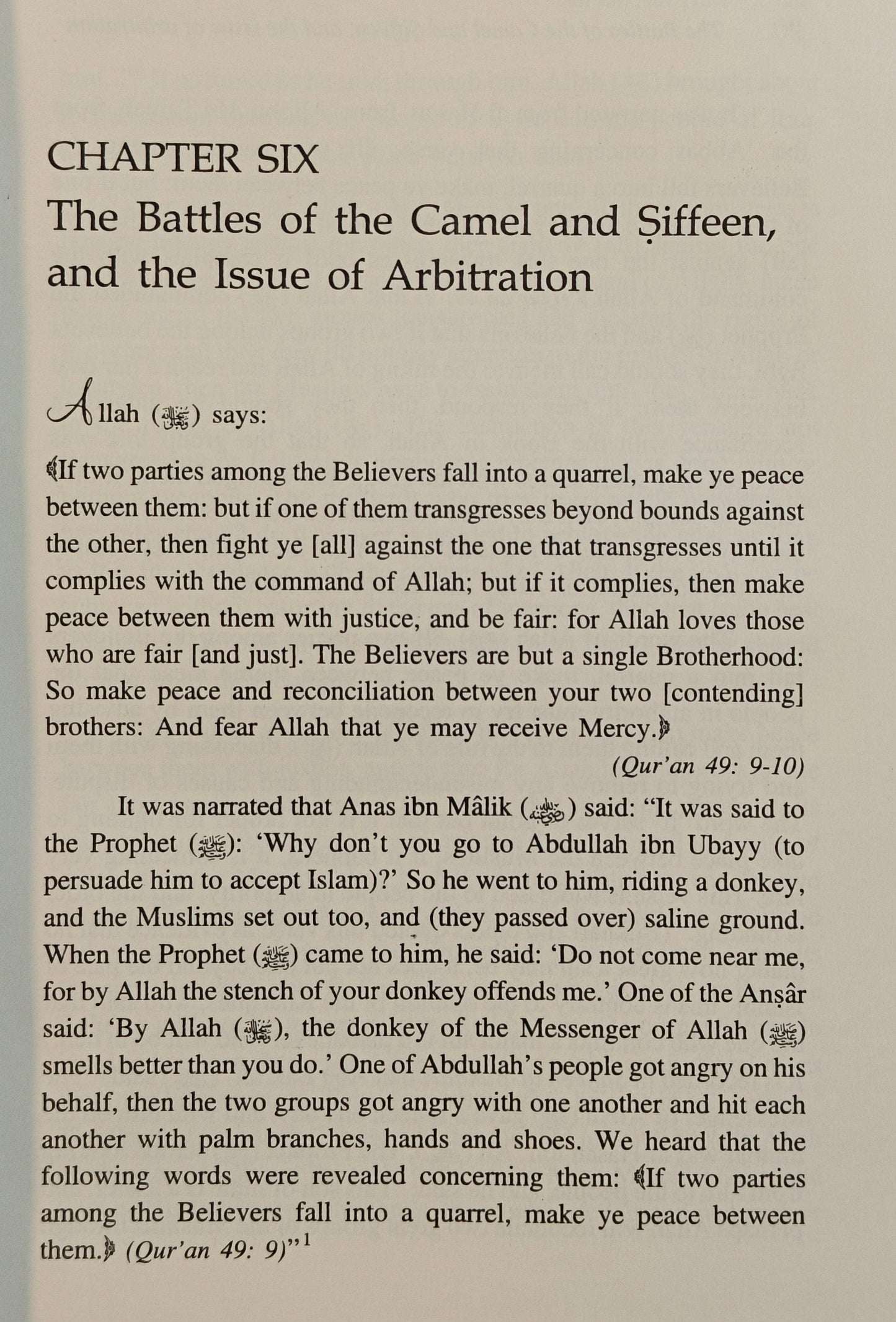 CHAPTER SIX
The Battles of the Camel and Ṣiffeen, and the Issue of Arbitration

Allah (ﷻ) says:

﴾If two parties among the Believers fall into a quarrel, make ye peace between them: but if one of them transgresses beyond bounds against the other, then fight ye [all] against the one that transgresses until it complies with the command of Allah; but if it complies, then make peace between them with justice, and be fair: for Allah loves those who are fair [and just]. The Believers are but a single Brotherhood: So make peace and reconciliation between your two [contending] brothers: And fear Allah that ye may receive Mercy.﴿

(Qur'an 49: 9-10)

It was narrated that Anas ibn Mâlik (رضي الله عنه) said: "It was said to the Prophet (ﷺ): 'Why don't you go to Abdullah ibn Ubayy (to persuade him to accept Islam)?' So he went to him, riding a donkey, and the Muslims set out too, and (they passed over) saline ground. When the Prophet (ﷺ) came to him, he said: 'Do not come near me, for by Allah the stench of your donkey offends me.' One of the Anṣâr said: 'By Allah (ﷻ), the donkey of the Messenger of Allah (ﷺ) smells better than you do.' One of Abdullah's people got angry on his behalf, then the two groups got angry with one another and hit each another with palm branches, hands and shoes. We heard that the following words were revealed concerning them: ﴾If two parties among the Believers fall into a quarrel, make ye peace between them.﴿ (Qur'an 49: 9)"$^1$